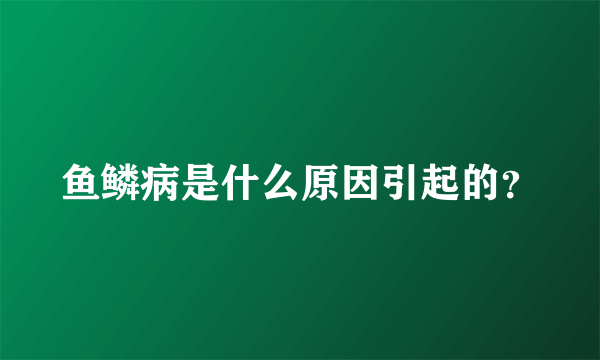 鱼鳞病是什么原因引起的?